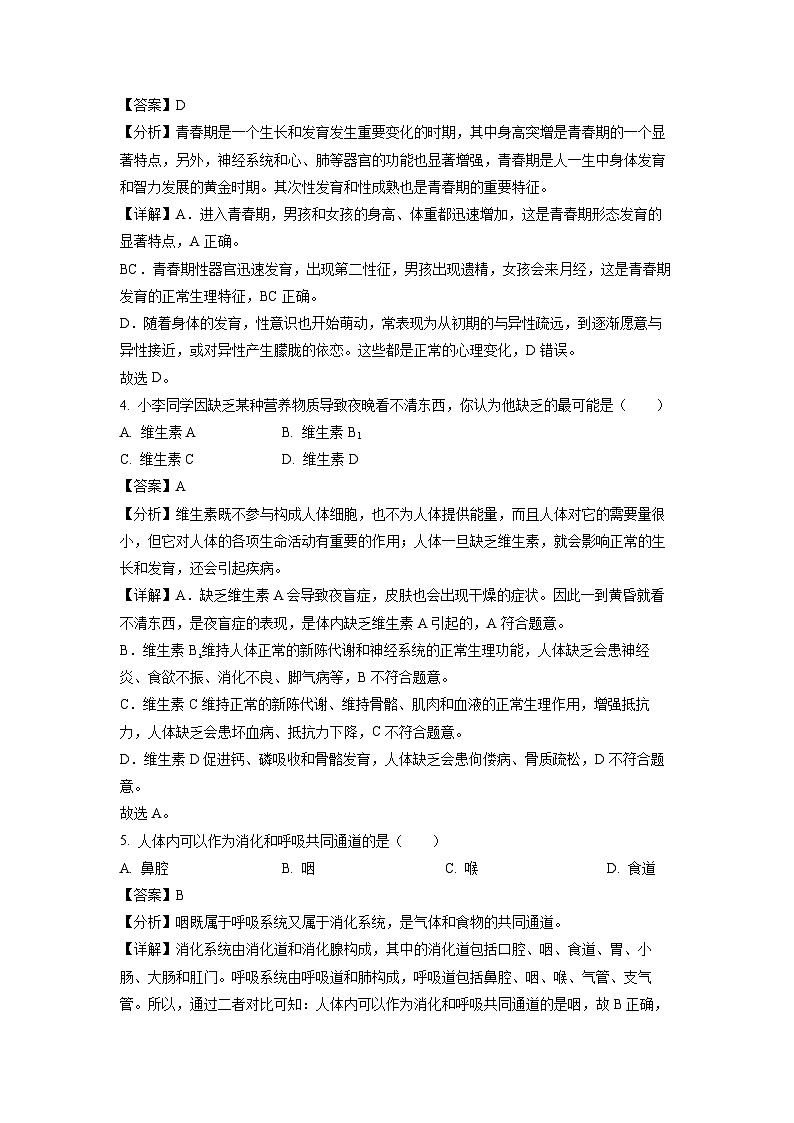 【答案】D

【分析】青春期是一个生长和发育发生重要变化的时期，其中身高突增是青春期的一个显著特点，另外，神经系统和心、肺等器官的功能也显著增强，青春期是人一生中身体发育和智力发展的黄金时期。其次性发育和性成熟也是青春期的重要特征。

【详解】A．进入青春期，男孩和女孩的身高、体重都迅速增加，这是青春期形态发育的显著特点，A 正确。

BC．青春期性器官迅速发育，出现第二性征，男孩出现遗精，女孩会来月经，这是青春期发育的正常生理特征，BC 正确。

D．随着身体的发育，性意识也开始萌动，常表现为从初期的与异性疏远，到逐渐愿意与异性接近，或对异性产生朦胧的依恋。这些都是正常的心理变化，D 错误。

故选 D。

4. 小李同学因缺乏某种营养物质导致夜晚看不清东西，你认为他缺乏的最可能是（　　）

A. 维生素 A　　B. 维生素 $B_1$

C. 维生素 C　　D. 维生素 D

【答案】A

【分析】维生素既不参与构成人体细胞，也不为人体提供能量，而且人体对它的需要量很小，但它对人体的各项生命活动有重要的作用；人体一旦缺乏维生素，就会影响正常的生长和发育，还会引起疾病。

【详解】A．缺乏维生素 A 会导致夜盲症，皮肤也会出现干燥的症状。因此一到黄昏就看不清东西，是夜盲症的表现，是体内缺乏维生素 A 引起的，A 符合题意。

B．维生素 $B_1$维持人体正常的新陈代谢和神经系统的正常生理功能，人体缺乏会患神经炎、食欲不振、消化不良、脚气病等，B 不符合题意。

C．维生素 C 维持正常的新陈代谢、维持骨骼、肌肉和血液的正常生理作用，增强抵抗力，人体缺乏会患坏血病、抵抗力下降，C 不符合题意。

D．维生素 D 促进钙、磷吸收和骨骼发育，人体缺乏会患佝偻病、骨质疏松，D 不符合题意。

故选 A。

5. 人体内可以作为消化和呼吸共同通道的是（　　）

A. 鼻腔　　B. 咽　　C. 喉　　D. 食道

【答案】B

【分析】咽既属于呼吸系统又属于消化系统，是气体和食物的共同通道。

【详解】消化系统由消化道和消化腺构成，其中的消化道包括口腔、咽、食道、胃、小肠、大肠和肛门。呼吸系统由呼吸道和肺构成，呼吸道包括鼻腔、咽、喉、气管、支气管。所以，通过二者对比可知：人体内可以作为消化和呼吸共同通道的是咽，故 B 正确，